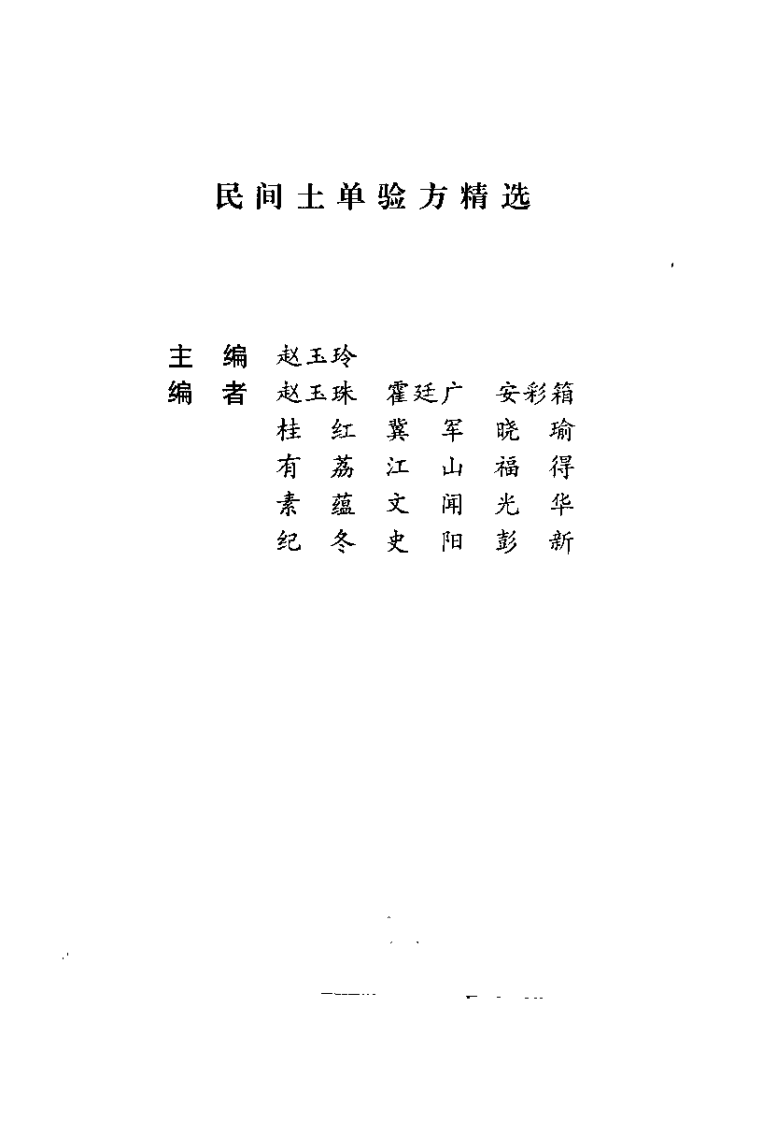 民间土单验方精选

主　编　赵玉玲
编　者　赵玉珠　霍廷广　安彩箱
桂　红　冀　军　晓　瑜
有　荔　江　山　福　得
素　蕴　文　闻　光　华
纪　冬　史　阳　彭　新